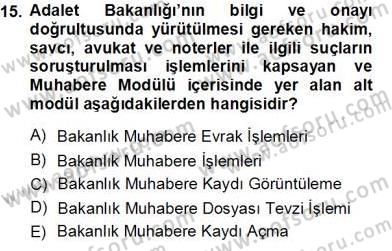 15. Adalet Bakanlığı'nın bilgi ve onayı doğrultusunda yürütülmesi gereken hakim, savcı, avukat ve noterler ile ilgili suçların soruşturulması işlemlerini kapsayan ve Muhabere Modülü içerisinde yer alan alt modül aşağıdakilerden hangisidir?

A) Bakanlık Muhabere Evrak İşlemleri
B) Bakanlık Muhabere İşlemleri
C) Bakanlık Muhabere Kaydı Görüntüleme
D) Bakanlık Muhabere Dosyası Tevzi İşlemi
E) Bakanlık Muhabere Kaydı Açma

www.aofsoru.com